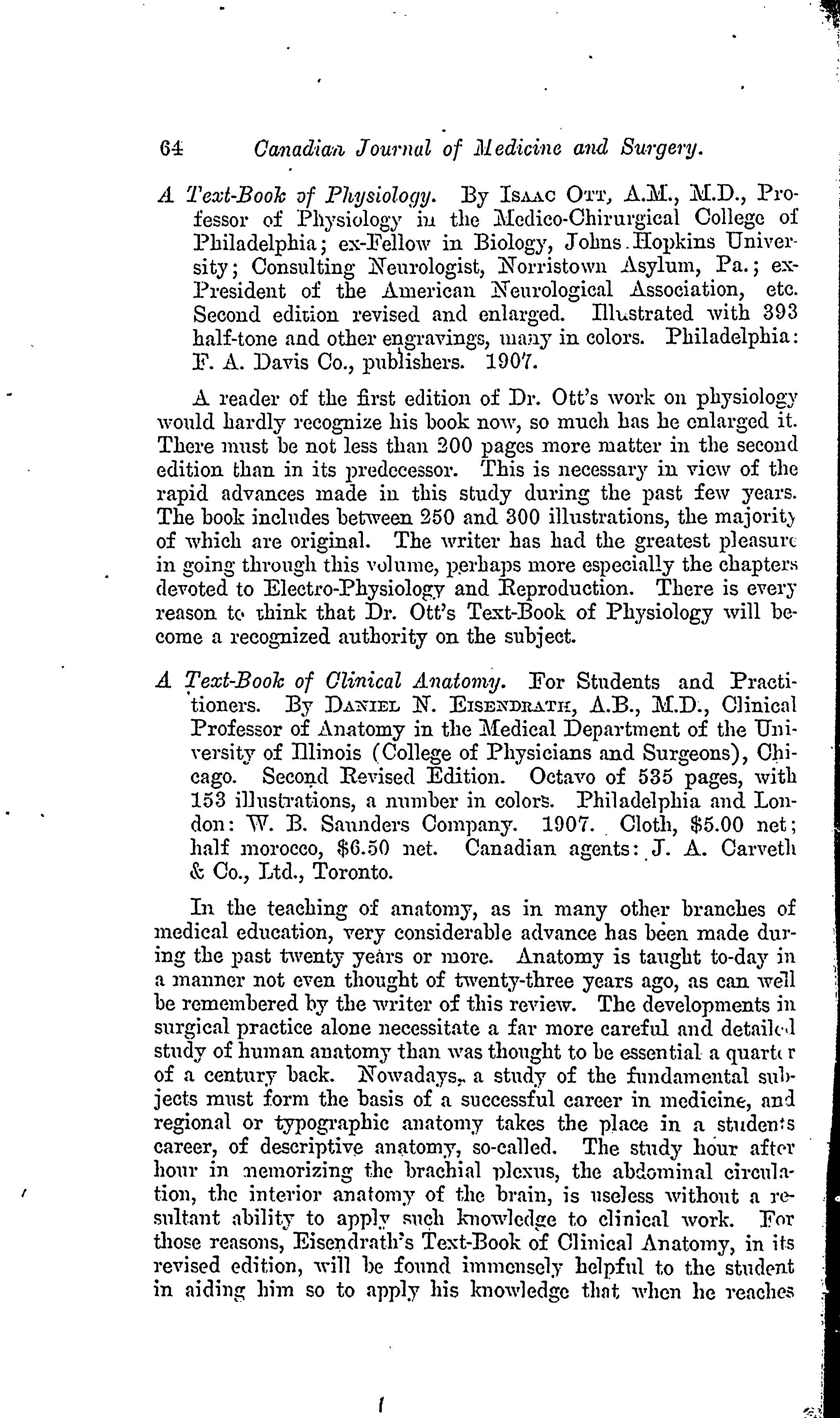 64 Canadian Journal of Medicine and Surgery.

A Text-Book of Physiology. By Isaac Ott, A.M., M.D., Professor of Physiology in the Medico-Chirurgical College of Philadelphia; ex-Fellow in Biology, Johns Hopkins University; Consulting Neurologist, Norristown Asylum, Pa.; ex-President of the American Neurological Association, etc. Second edition revised and enlarged. Illustrated with 393 half-tone and other engravings, many in colors. Philadelphia: F. A. Davis Co., publishers. 1907.

A reader of the first edition of Dr. Ott's work on physiology would hardly recognize his book now, so much has he enlarged it. There must be not less than 200 pages more matter in the second edition than in its predecessor. This is necessary in view of the rapid advances made in this study during the past few years. The book includes between 250 and 300 illustrations, the majority of which are original. The writer has had the greatest pleasure in going through this volume, perhaps more especially the chapters devoted to Electro-Physiology and Reproduction. There is every reason to think that Dr. Ott's Text-Book of Physiology will become a recognized authority on the subject.

A Text-Book of Clinical Anatomy. For Students and Practitioners. By Daniel N. Eisendrath, A.B., M.D., Clinical Professor of Anatomy in the Medical Department of the University of Illinois (College of Physicians and Surgeons), Chicago. Second Revised Edition. Octavo of 535 pages, with 153 illustrations, a number in colors. Philadelphia and London: W. B. Saunders Company. 1907. Cloth, $5.00 net; half morocco, $6.50 net. Canadian agents: J. A. Carveth & Co., Ltd., Toronto.

In the teaching of anatomy, as in many other branches of medical education, very considerable advance has been made during the past twenty years or more. Anatomy is taught to-day in a manner not even thought of twenty-three years ago, as can well be remembered by the writer of this review. The developments in surgical practice alone necessitate a far more careful and detailed study of human anatomy than was thought to be essential a quarter of a century back. Nowadays, a study of the fundamental subjects must form the basis of a successful career in medicine, and regional or typographic anatomy takes the place in a student's career, of descriptive anatomy, so-called. The study hour after hour in memorizing the brachial plexus, the abdominal circulation, the interior anatomy of the brain, is useless without a resultant ability to apply such knowledge to clinical work. For those reasons, Eisendrath's Text-Book of Clinical Anatomy, in its revised edition, will be found immensely helpful to the student in aiding him so to apply his knowledge that when he reaches